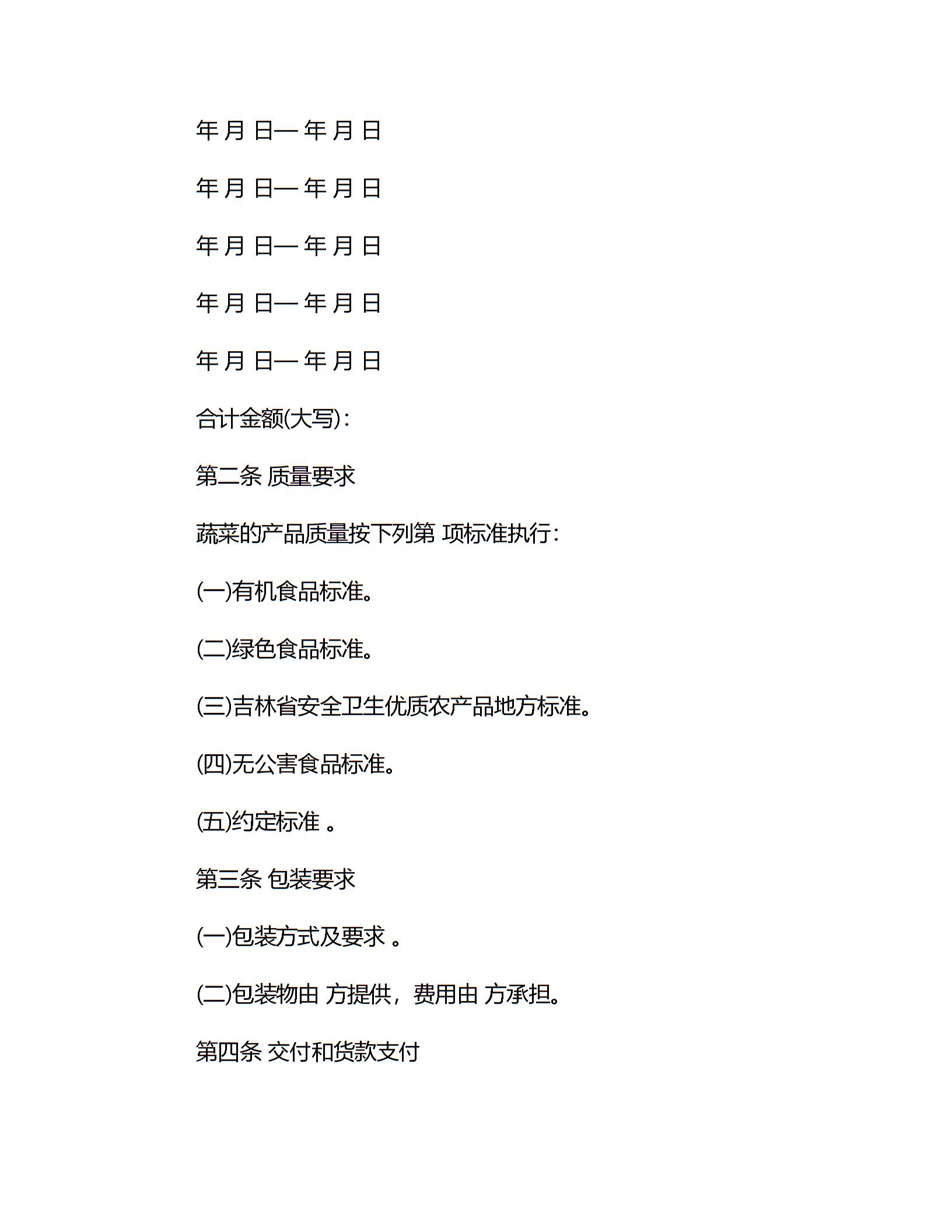 年 月 日— 年 月 日

年 月 日— 年 月 日

年 月 日— 年 月 日

年 月 日— 年 月 日

年 月 日— 年 月 日

合计金额(大写)：

第二条 质量要求

蔬菜的产品质量按下列第 项标准执行：

(一)有机食品标准。

(二)绿色食品标准。

(三)吉林省安全卫生优质农产品地方标准。

(四)无公害食品标准。

(五)约定标准 。

第三条 包装要求

(一)包装方式及要求 。

(二)包装物由 方提供，费用由 方承担。

第四条 交付和货款支付